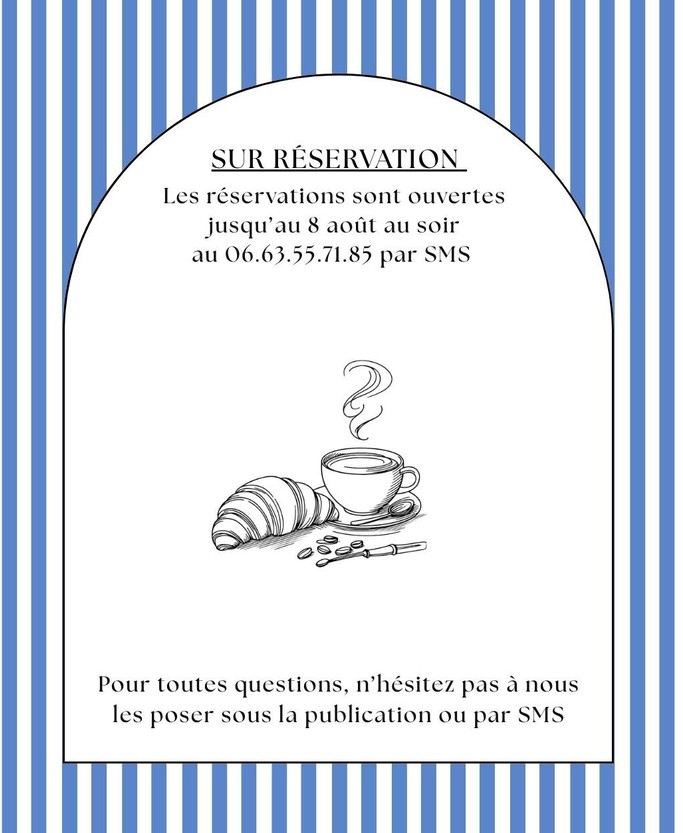 SUR RÉSERVATION

Les réservations sont ouvertes jusqu'au 8 août au soir au 06.63.55.71.85 par SMS

Pour toutes questions, n'hésitez pas à nous les poser sous la publication ou par SMS